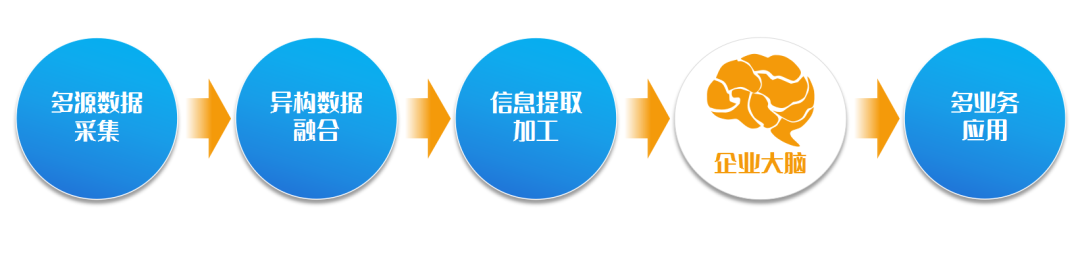 多源数据采集

异构数据融合

信息提取加工

企业大脑

多业务应用